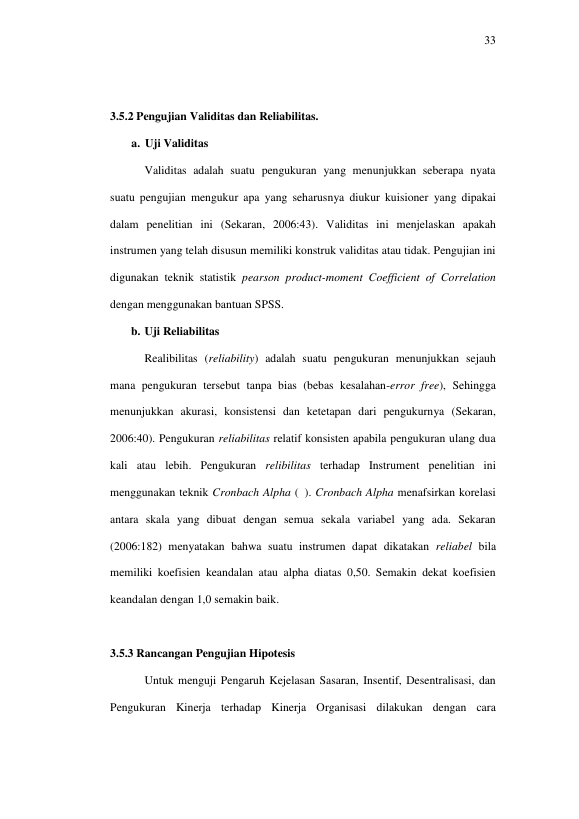 33

3.5.2 Pengujian Validitas dan Reliabilitas.

a. Uji Validitas

Validitas adalah suatu pengukuran yang menunjukkan seberapa nyata suatu pengujian mengukur apa yang seharusnya diukur kuisioner yang dipakai dalam penelitian ini (Sekaran, 2006:43). Validitas ini menjelaskan apakah instrumen yang telah disusun memiliki konstruk validitas atau tidak. Pengujian ini digunakan teknik statistik pearson product-moment Coefficient of Correlation dengan menggunakan bantuan SPSS.

b. Uji Reliabilitas

Realibilitas (reliability) adalah suatu pengukuran menunjukkan sejauh mana pengukuran tersebut tanpa bias (bebas kesalahan-error free), Sehingga menunjukkan akurasi, konsistensi dan ketetapan dari pengukurnya (Sekaran, 2006:40). Pengukuran reliabilitas relatif konsisten apabila pengukuran ulang dua kali atau lebih. Pengukuran relibilitas terhadap Instrument penelitian ini menggunakan teknik Cronbach Alpha ( ). Cronbach Alpha menafsirkan korelasi antara skala yang dibuat dengan semua sekala variabel yang ada. Sekaran (2006:182) menyatakan bahwa suatu instrumen dapat dikatakan reliabel bila memiliki koefisien keandalan atau alpha diatas 0,50. Semakin dekat koefisien keandalan dengan 1,0 semakin baik.

3.5.3 Rancangan Pengujian Hipotesis

Untuk menguji Pengaruh Kejelasan Sasaran, Insentif, Desentralisasi, dan Pengukuran Kinerja terhadap Kinerja Organisasi dilakukan dengan cara